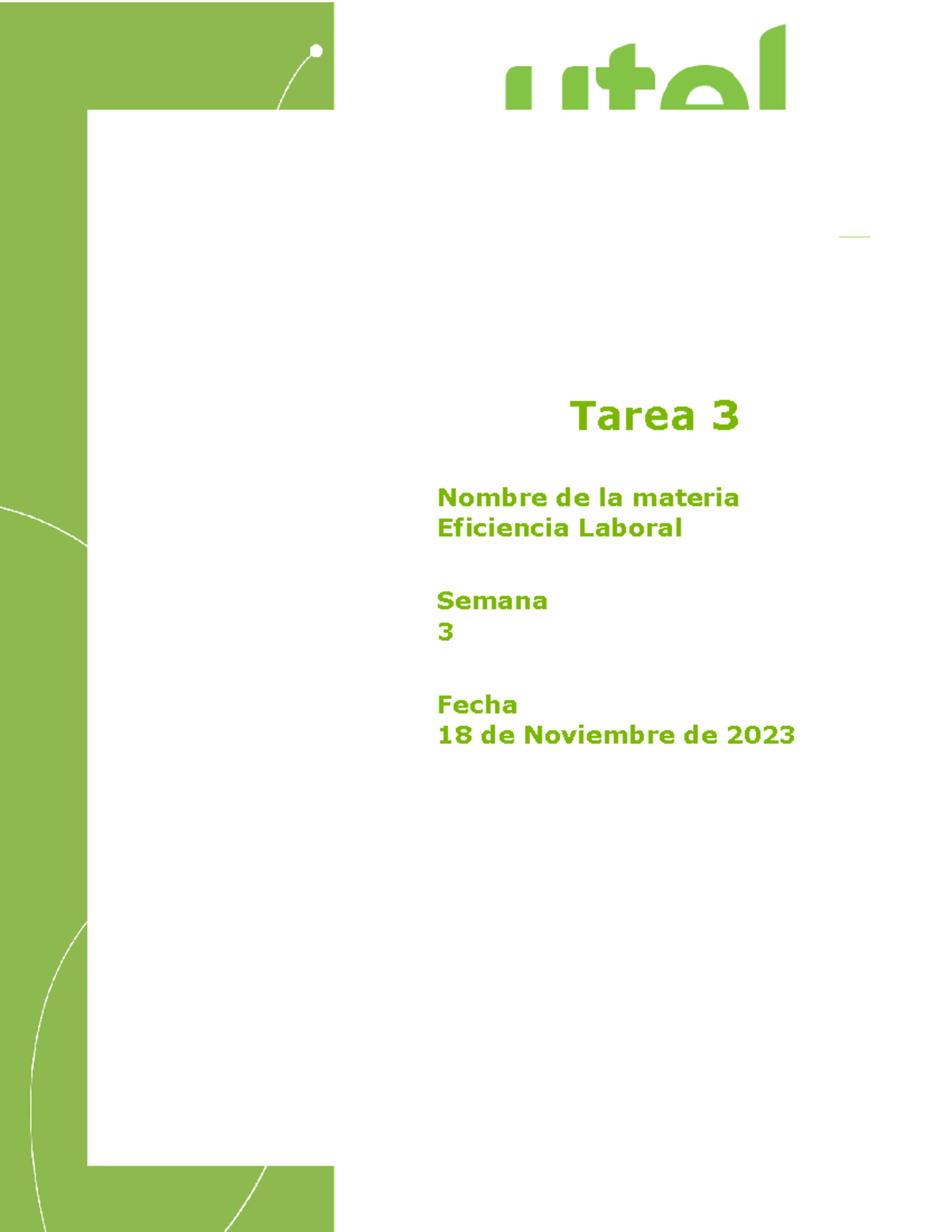 utel

Tarea 3

Nombre de la materia
Eficiencia Laboral

Semana
3

Fecha
18 de Noviembre de 2023